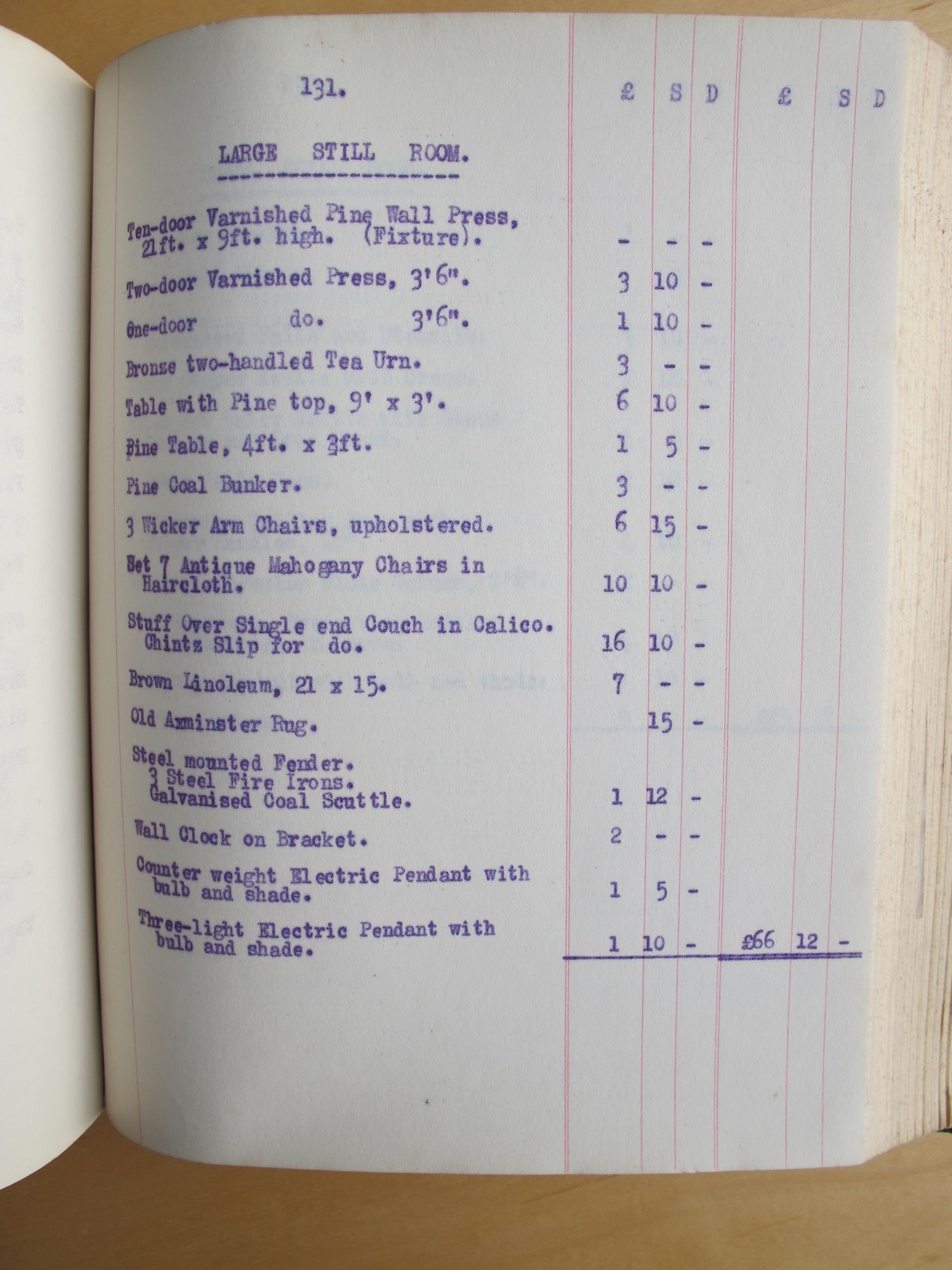 131.

LARGE STILL ROOM.

| | £ | S | D | £ | S | D |
|---|---|---|---|---|---|---|
| Ten-door Varnished Pine Wall Press, 21ft. x 9ft. high. (Fixture). | - | - | - | | | |
| Two-door Varnished Press, 3'6". | 3 | 10 | - | | | |
| One-door do. 3'6". | 1 | 10 | - | | | |
| Bronze two-handled Tea Urn. | 3 | - | - | | | |
| Table with Pine top, 9' x 3'. | 6 | 10 | - | | | |
| Pine Table, 4ft. x 3ft. | 1 | 5 | - | | | |
| Pine Coal Bunker. | 3 | - | - | | | |
| 3 Wicker Arm Chairs, upholstered. | 6 | 15 | - | | | |
| Set 7 Antique Mahogany Chairs in Haircloth. | 10 | 10 | - | | | |
| Stuff Over Single end Couch in Calico. Chintz Slip for do. | 16 | 10 | - | | | |
| Brown Linoleum, 21 x 15. | 7 | - | - | | | |
| Old Axminster Rug. | | 15 | - | | | |
| Steel mounted Fender. 3 Steel Fire Irons. Galvanised Coal Scuttle. | 1 | 12 | - | | | |
| Wall Clock on Bracket. | 2 | - | - | | | |
| Counter weight Electric Pendant with bulb and shade. | 1 | 5 | - | | | |
| Three-light Electric Pendant with bulb and shade. | 1 | 10 | - | £66 | 12 | - |